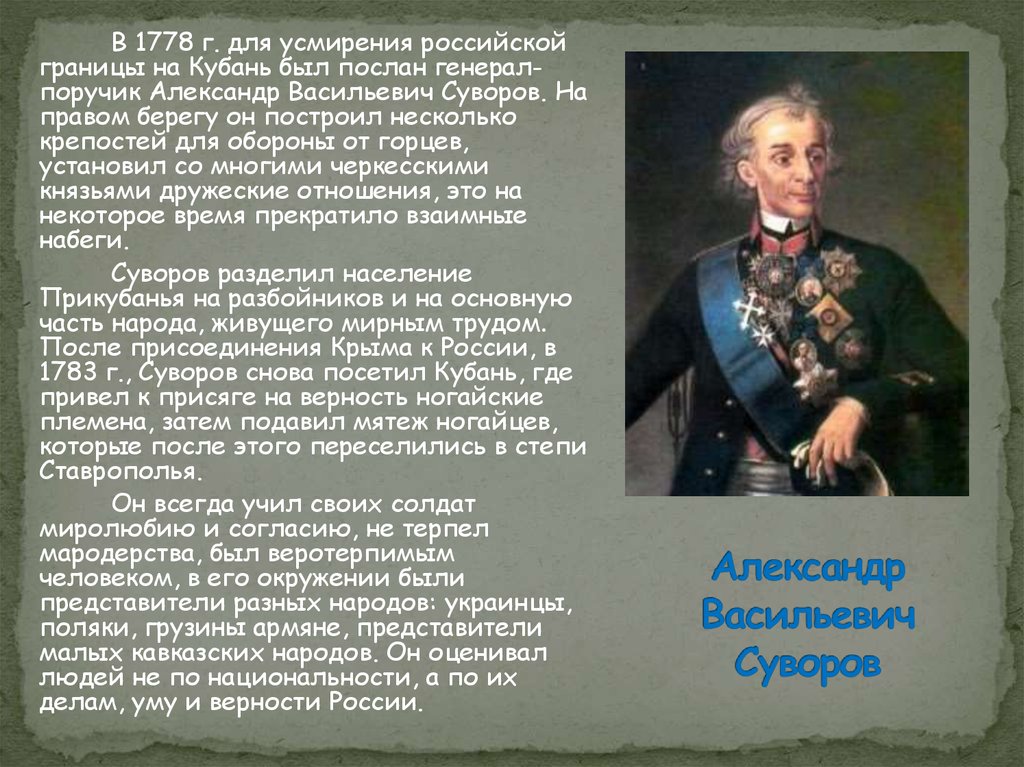 В 1778 г. для усмирения российской границы на Кубань был послан генерал-поручик Александр Васильевич Суворов. На правом берегу он построил несколько крепостей для обороны от горцев, установил со многими черкесскими князьями дружеские отношения, это на некоторое время прекратило взаимные набеги.

Суворов разделил население Прикубанья на разбойников и на основную часть народа, живущего мирным трудом. После присоединения Крыма к России, в 1783 г., Суворов снова посетил Кубань, где привел к присяге на верность ногайские племена, затем подавил мятеж ногайцев, которые после этого переселились в степи Ставрополья.

Он всегда учил своих солдат миролюбию и согласию, не терпел мародерства, был веротерпимым человеком, в его окружении были представители разных народов: украинцы, поляки, грузины армяне, представители малых кавказских народов. Он оценивал людей не по национальности, а по их делам, уму и верности России.

Александр Васильевич Суворов